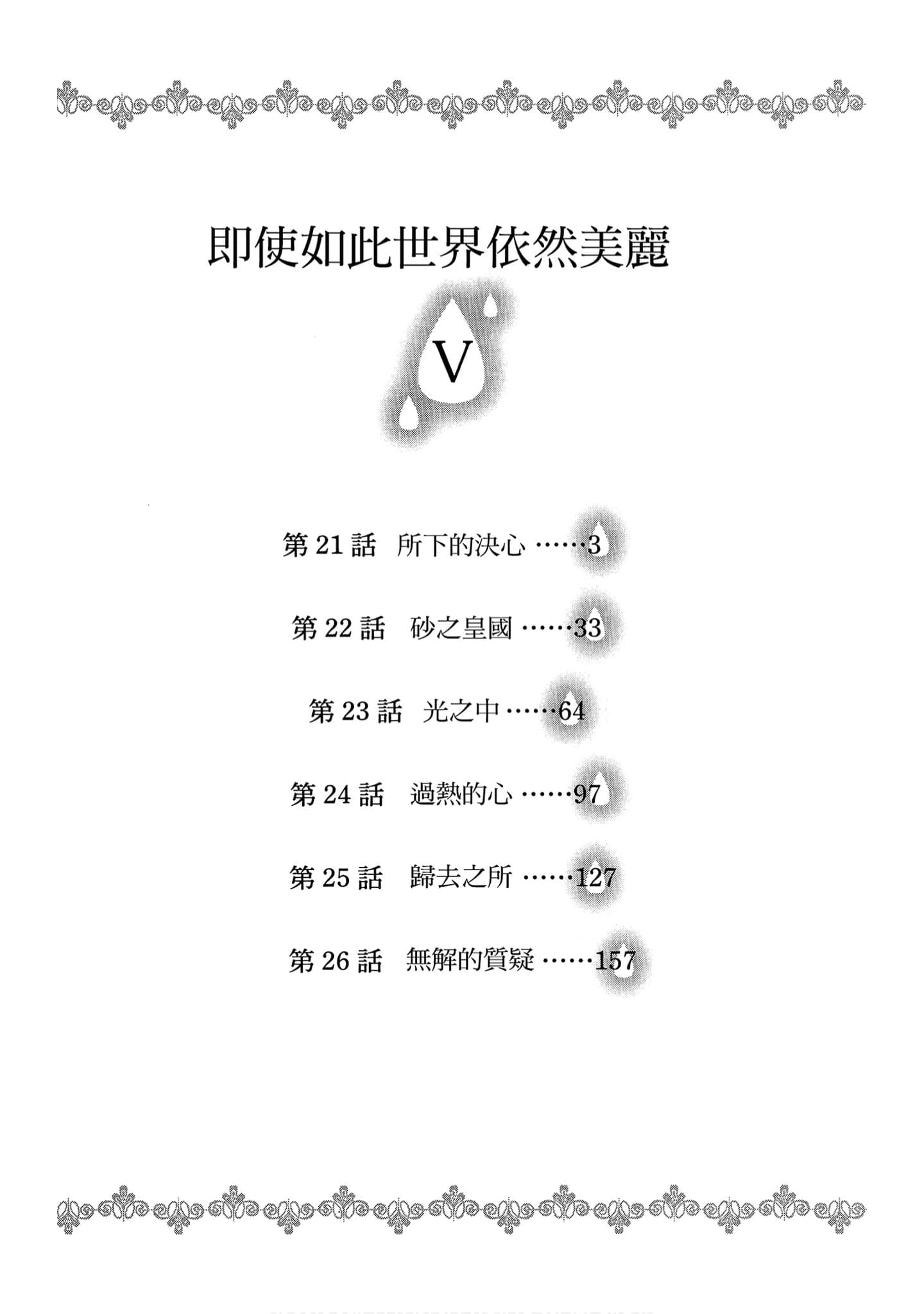 即使如此世界依然美麗

V

第21話 所下的決心 3

第22話 砂之皇國 33

第23話 光之中 64

第24話 過熱的心 97

第25話 歸去之所 127

第26話 無解的質疑 157